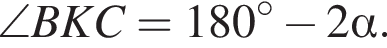 $\angle BKC = 180^\circ - 2\alpha.$